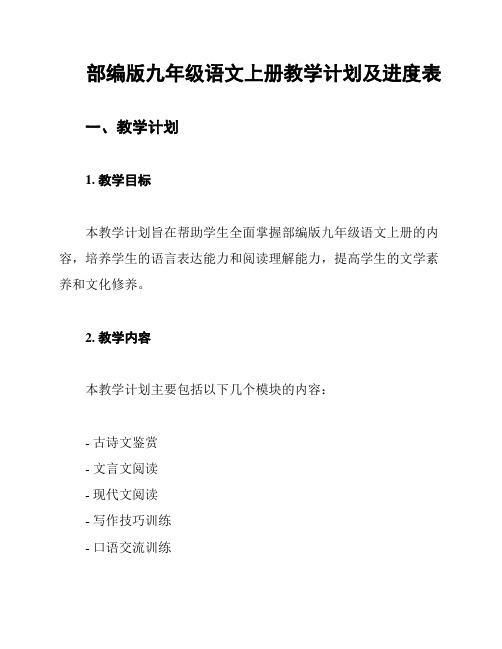 部编版九年级语文上册教学计划及进度表

一、教学计划

1. 教学目标

本教学计划旨在帮助学生全面掌握部编版九年级语文上册的内容，培养学生的语言表达能力和阅读理解能力，提高学生的文学素养和文化修养。

2. 教学内容

本教学计划主要包括以下几个模块的内容：

- 古诗文鉴赏
- 文言文阅读
- 现代文阅读
- 写作技巧训练
- 口语交流训练